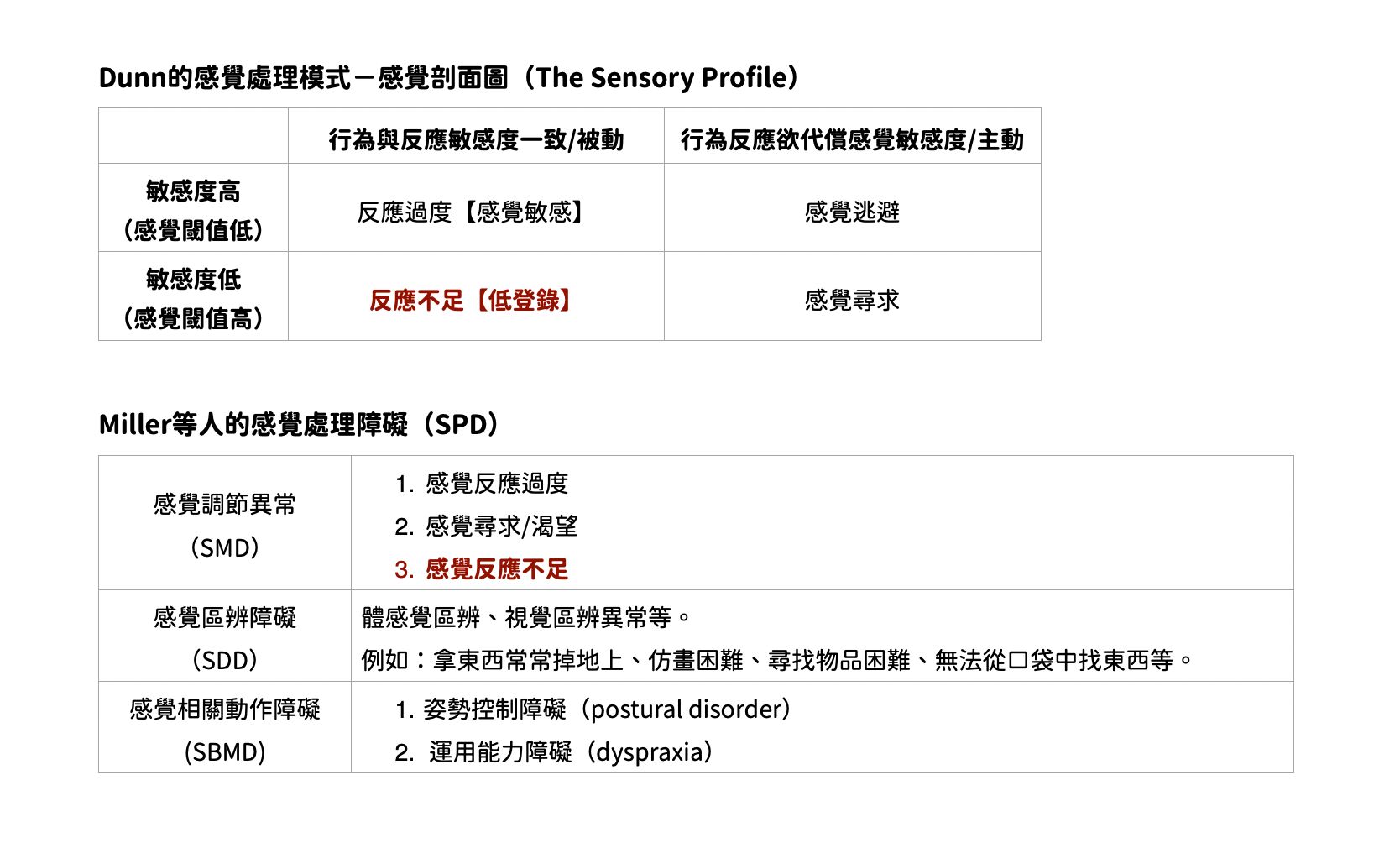 Dunn的感覺處理模式－感覺剖面圖（The Sensory Profile）

|  | 行為與反應敏感度一致/被動 | 行為反應欲代償感覺敏感度/主動 |
|---|---|---|
| 敏感度高（感覺閾值低） | 反應過度【感覺敏感】 | 感覺逃避 |
| 敏感度低（感覺閾值高） | 反應不足【低登錄】 | 感覺尋求 |

Miller等人的感覺處理障礙（SPD）

| 感覺調節異常（SMD） | 1. 感覺反應過度 2. 感覺尋求/渴望 3. 感覺反應不足 |
|---|---|
| 感覺區辨障礙（SDD） | 體感覺區辨、視覺區辨異常等。例如：拿東西常常掉地上、仿畫困難、尋找物品困難、無法從口袋中找東西等。 |
| 感覺相關動作障礙（SBMD） | 1. 姿勢控制障礙（postural disorder） 2. 運用能力障礙（dyspraxia） |